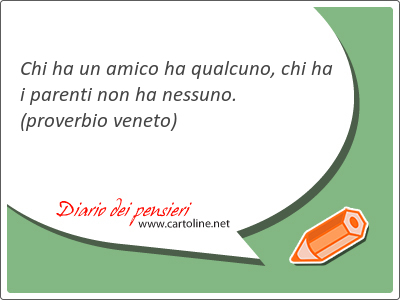 Chi ha un amico ha qualcuno, chi ha i parenti non ha nessuno.
(proverbio veneto)

Diario dei pensieri
www.cartoline.net